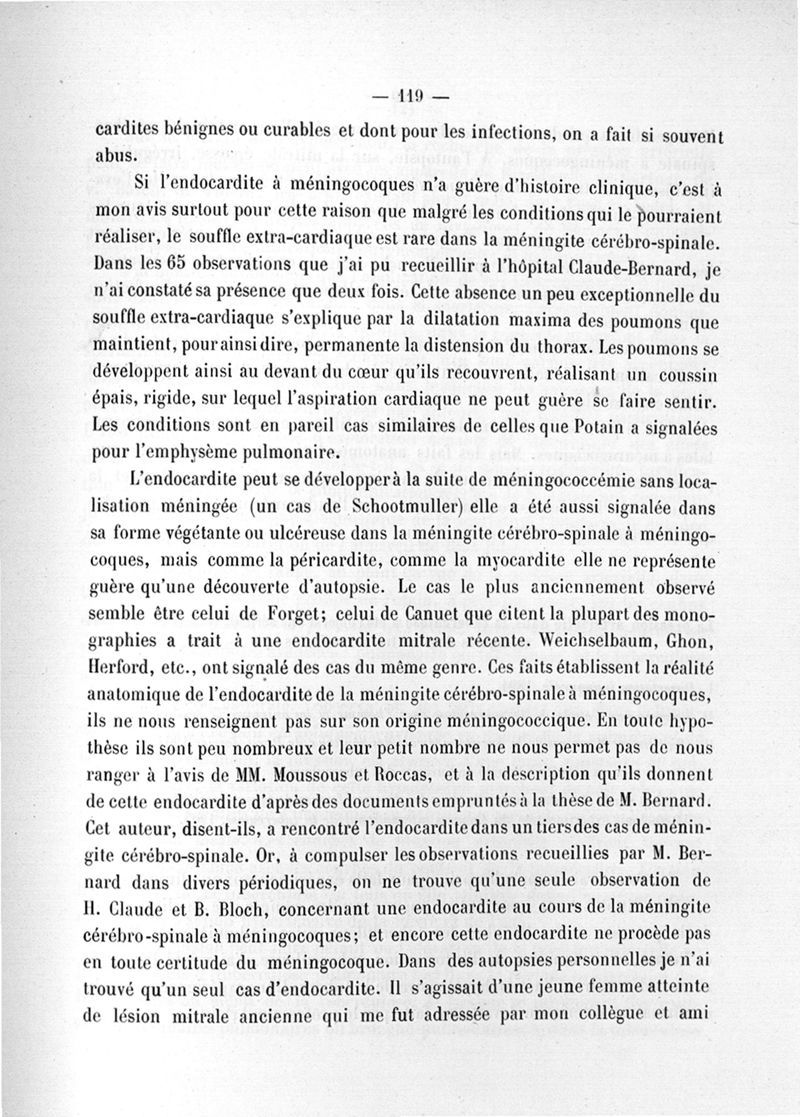 — 119 —

cardites bénignes ou curables et dont pour les infections, on a fait si souvent abus.

Si l'endocardite à méningocoques n'a guère d'histoire clinique, c'est à mon avis surtout pour cette raison que malgré les conditions qui le pourraient réaliser, le souffle extra-cardiaque est rare dans la méningite cérébro-spinale. Dans les 65 observations que j'ai pu recueillir à l'hôpital Claude-Bernard, je n'ai constaté sa présence que deux fois. Cette absence un peu exceptionnelle du souffle extra-cardiaque s'explique par la dilatation maxima des poumons que maintient, pour ainsi dire, permanente la distension du thorax. Les poumons se développent ainsi au devant du cœur qu'ils recouvrent, réalisant un coussin épais, rigide, sur lequel l'aspiration cardiaque ne peut guère se faire sentir. Les conditions sont en pareil cas similaires de celles que Potain a signalées pour l'emphysème pulmonaire.

L'endocardite peut se développer à la suite de méningococcémie sans localisation méningée (un cas de Schootmuller) elle a été aussi signalée dans sa forme végétante ou ulcéreuse dans la méningite cérébro-spinale à méningocoques, mais comme la péricardite, comme la myocardite elle ne représente guère qu'une découverte d'autopsie. Le cas le plus anciennement observé semble être celui de Forget; celui de Canuet que citent la plupart des monographies a trait à une endocardite mitrale récente. Weichselbaum, Ghon, Herford, etc., ont signalé des cas du même genre. Ces faits établissent la réalité anatomique de l'endocardite de la méningite cérébro-spinale à méningocoques, ils ne nous renseignent pas sur son origine méningococcique. En toute hypothèse ils sont peu nombreux et leur petit nombre ne nous permet pas de nous ranger à l'avis de MM. Moussous et Roccas, et à la description qu'ils donnent de cette endocardite d'après des documents empruntés à la thèse de M. Bernard. Cet auteur, disent-ils, a rencontré l'endocardite dans un tiers des cas de méningite cérébro-spinale. Or, à compulser les observations recueillies par M. Bernard dans divers périodiques, on ne trouve qu'une seule observation de H. Claude et B. Bloch, concernant une endocardite au cours de la méningite cérébro-spinale à méningocoques; et encore cette endocardite ne procède pas en toute certitude du méningocoque. Dans des autopsies personnelles je n'ai trouvé qu'un seul cas d'endocardite. Il s'agissait d'une jeune femme atteinte de lésion mitrale ancienne qui me fut adressée par mon collègue et ami